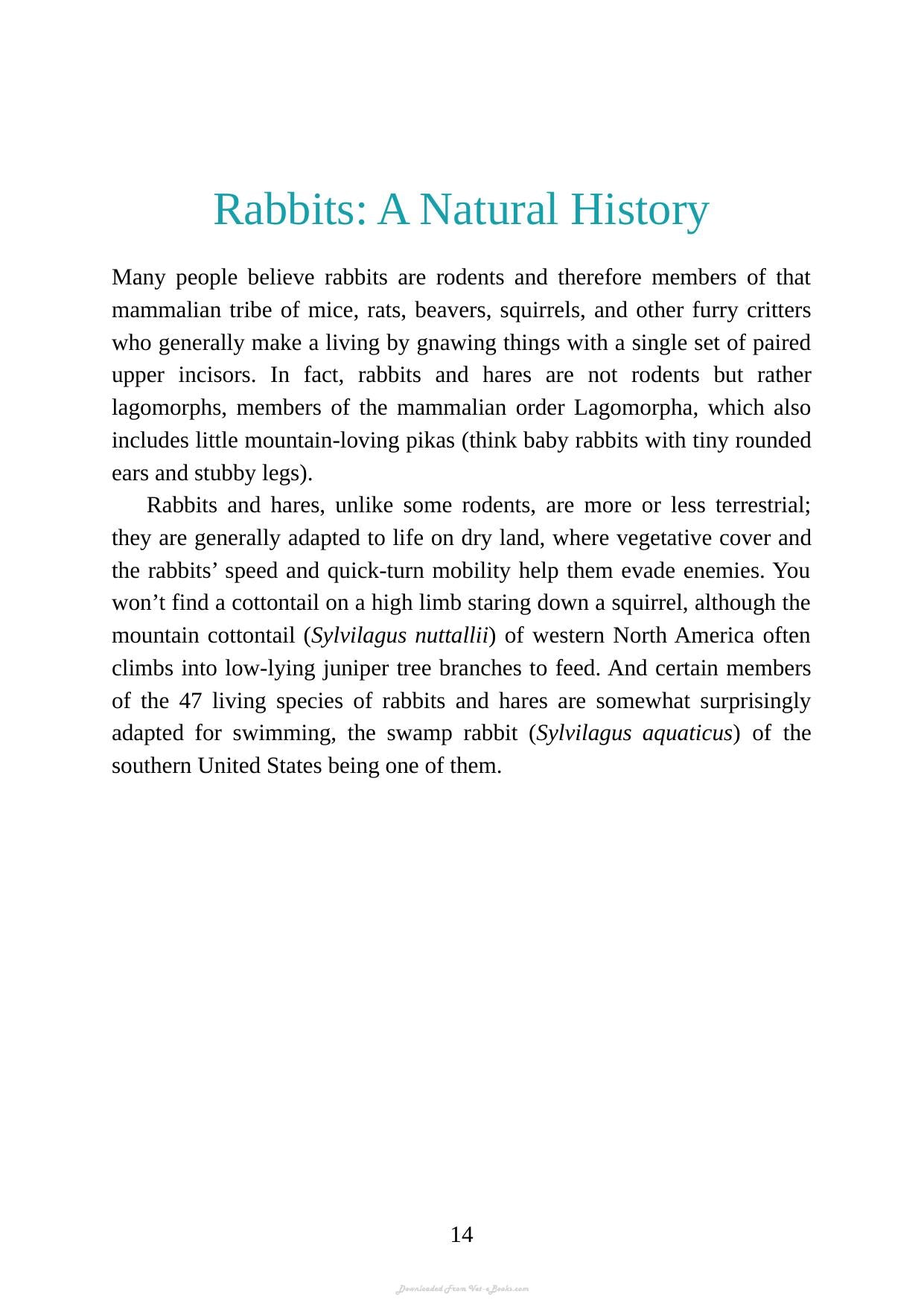 Rabbits: A Natural History

Many people believe rabbits are rodents and therefore members of that mammalian tribe of mice, rats, beavers, squirrels, and other furry critters who generally make a living by gnawing things with a single set of paired upper incisors. In fact, rabbits and hares are not rodents but rather lagomorphs, members of the mammalian order Lagomorpha, which also includes little mountain-loving pikas (think baby rabbits with tiny rounded ears and stubby legs).

Rabbits and hares, unlike some rodents, are more or less terrestrial; they are generally adapted to life on dry land, where vegetative cover and the rabbits' speed and quick-turn mobility help them evade enemies. You won't find a cottontail on a high limb staring down a squirrel, although the mountain cottontail (Sylvilagus nuttallii) of western North America often climbs into low-lying juniper tree branches to feed. And certain members of the 47 living species of rabbits and hares are somewhat surprisingly adapted for swimming, the swamp rabbit (Sylvilagus aquaticus) of the southern United States being one of them.

14

Downloaded From Vet-eBooks.com